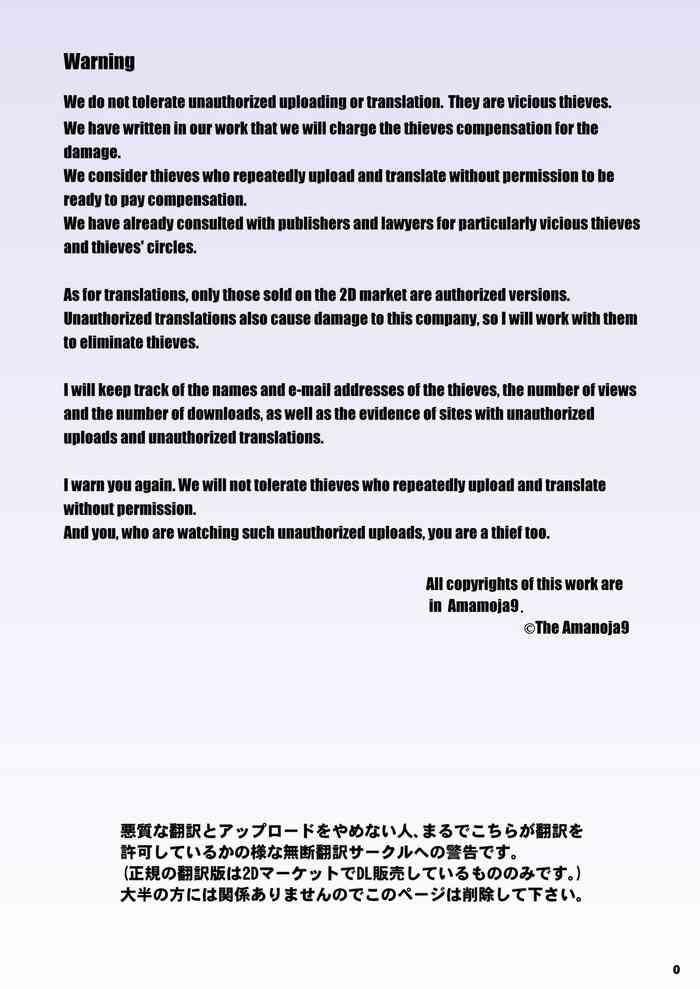 Warning

We do not tolerate unauthorized uploading or translation. They are vicious thieves.
We have written in our work that we will charge the thieves compensation for the damage.
We consider thieves who repeatedly upload and translate without permission to be ready to pay compensation.
We have already consulted with publishers and lawyers for particularly vicious thieves and thieves' circles.

As for translations, only those sold on the 2D market are authorized versions.
Unauthorized translations also cause damage to this company, so I will work with them to eliminate thieves.

I will keep track of the names and e-mail addresses of the thieves, the number of views and the number of downloads, as well as the evidence of sites with unauthorized uploads and unauthorized translations.

I warn you again. We will not tolerate thieves who repeatedly upload and translate without permission.
And you, who are watching such unauthorized uploads, you are a thief too.

All copyrights of this work are in Amamoja9.
©The Amanoja9

悪質な翻訳とアップロードをやめない人、まるでこちらが翻訳を許可しているかの様な無断翻訳サークルへの警告です。
(正規の翻訳版は2DマーケットでDL販売しているもののみです。)
大半の方には関係ありませんのでこのページは削除して下さい。

0